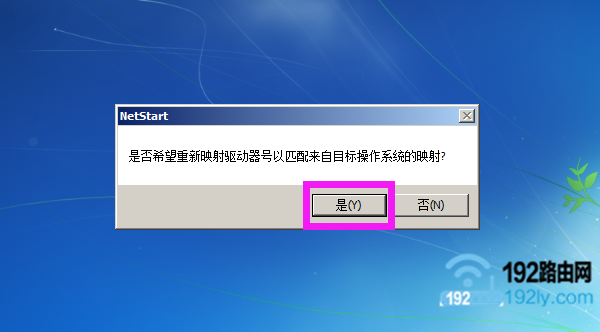 NetStart

是否希望重新映射驱动器号以匹配来自目标操作系统的映射?

是(Y)

否(N)

192路由网

192 192ly.com